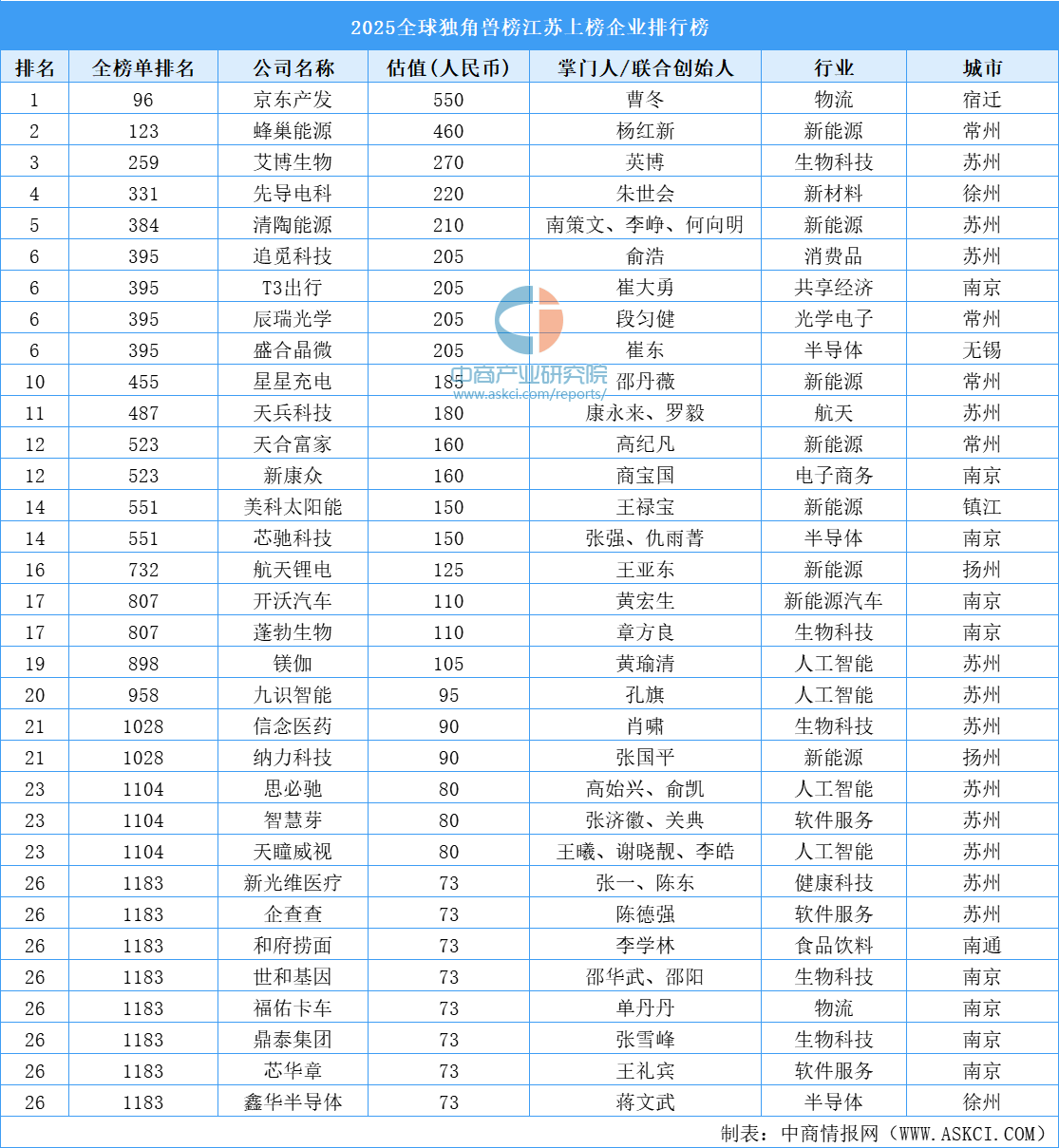 2025全球独角兽榜江苏上榜企业排行榜

| 排名 | 全榜单排名 | 公司名称 | 估值（人民币） | 掌门人/联合创始人 | 行业 | 城市 |
|---|---|---|---|---|---|---|
| 1 | 96 | 京东产发 | 550 | 曹冬 | 物流 | 宿迁 |
| 2 | 123 | 蜂巢能源 | 460 | 杨红新 | 新能源 | 常州 |
| 3 | 259 | 艾博生物 | 270 | 英博 | 生物科技 | 苏州 |
| 4 | 331 | 先导电科 | 220 | 朱世会 | 新材料 | 徐州 |
| 5 | 384 | 清陶能源 | 210 | 南策文、李峥、何向明 | 新能源 | 苏州 |
| 6 | 395 | 追觅科技 | 205 | 俞浩 | 消费品 | 苏州 |
| 6 | 395 | T3出行 | 205 | 崔大勇 | 共享经济 | 南京 |
| 6 | 395 | 辰瑞光学 | 205 | 段匀健 | 光学电子 | 常州 |
| 6 | 395 | 盛合晶微 | 205 | 崔东 | 半导体 | 无锡 |
| 10 | 455 | 星星充电 | 185 | 邵丹薇 | 新能源 | 常州 |
| 11 | 487 | 天兵科技 | 180 | 康永来、罗毅 | 航天 | 苏州 |
| 12 | 523 | 天合富家 | 160 | 高纪凡 | 新能源 | 常州 |
| 12 | 523 | 新康众 | 160 | 商宝国 | 电子商务 | 南京 |
| 14 | 551 | 美科太阳能 | 150 | 王禄宝 | 新能源 | 镇江 |
| 14 | 551 | 芯驰科技 | 150 | 张强、仇雨菁 | 半导体 | 南京 |
| 16 | 732 | 航天锂电 | 125 | 王亚东 | 新能源 | 扬州 |
| 17 | 807 | 开沃汽车 | 110 | 黄宏生 | 新能源汽车 | 南京 |
| 17 | 807 | 蓬勃生物 | 110 | 章方良 | 生物科技 | 南京 |
| 19 | 898 | 镁伽 | 105 | 黄瑜清 | 人工智能 | 苏州 |
| 20 | 958 | 九识智能 | 95 | 孔旗 | 人工智能 | 苏州 |
| 21 | 1028 | 信念医药 | 90 | 肖啸 | 生物科技 | 苏州 |
| 21 | 1028 | 纳力科技 | 90 | 张国平 | 新能源 | 扬州 |
| 23 | 1104 | 思必驰 | 80 | 高始兴、俞凯 | 人工智能 | 苏州 |
| 23 | 1104 | 智慧芽 | 80 | 张济徽、关典 | 软件服务 | 苏州 |
| 23 | 1104 | 天瞳威视 | 80 | 王曦、谢晓靓、李皓 | 人工智能 | 苏州 |
| 26 | 1183 | 新光维医疗 | 73 | 张一、陈东 | 健康科技 | 苏州 |
| 26 | 1183 | 企查查 | 73 | 陈德强 | 软件服务 | 苏州 |
| 26 | 1183 | 和府捞面 | 73 | 李学林 | 食品饮料 | 南通 |
| 26 | 1183 | 世和基因 | 73 | 邵华武、邵阳 | 生物科技 | 南京 |
| 26 | 1183 | 福佑卡车 | 73 | 单丹丹 | 物流 | 南京 |
| 26 | 1183 | 鼎泰集团 | 73 | 张雪峰 | 生物科技 | 南京 |
| 26 | 1183 | 芯华章 | 73 | 王礼宾 | 软件服务 | 南京 |
| 26 | 1183 | 鑫华半导体 | 73 | 蒋文武 | 半导体 | 徐州 |

中商产业研究院
www.askci.com/reports/

制表：中商情报网（WWW.ASKCI.COM）